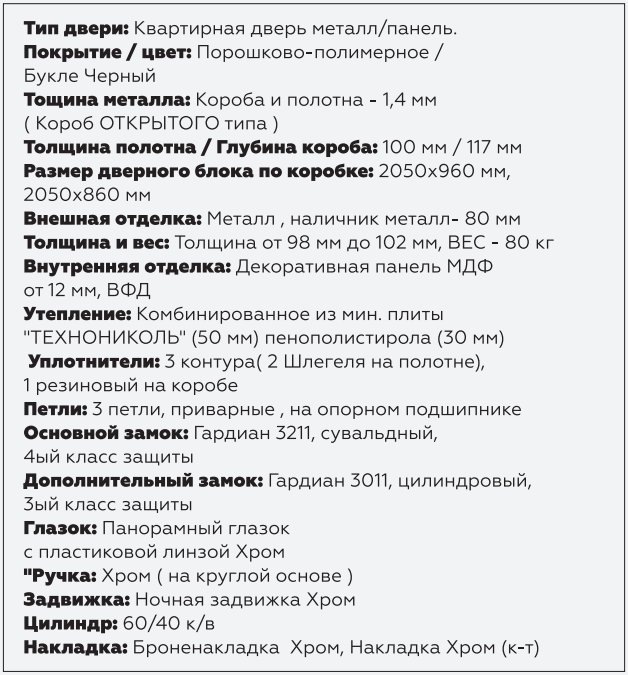 Тип двери: Квартирная дверь металл/панель.
Покрытие / цвет: Порошково-полимерное / Букле Черный
Тощина металла: Короба и полотна - 1,4 мм ( Короб ОТКРЫТОГО типа )
Толщина полотна / Глубина короба: 100 мм / 117 мм
Размер дверного блока по коробке: 2050х960 мм, 2050х860 мм
Внешная отделка: Металл , наличник металл- 80 мм
Толщина и вес: Толщина от 98 мм до 102 мм, ВЕС - 80 кг
Внутренняя отделка: Декоративная панель МДФ от 12 мм, ВФД
Утепление: Комбинированное из мин. плиты "ТЕХНОНИКОЛЬ" (50 мм) пенополистирола (30 мм)
Уплотнители: 3 контура( 2 Шлегеля на полотне), 1 резиновый на коробе
Петли: 3 петли, приварные , на опорном подшипнике
Основной замок: Гардиан 3211, сувальдный, 4ый класс защиты
Дополнительный замок: Гардиан 3011, цилиндровый, 3ый класс защиты
Глазок: Панорамный глазок с пластиковой линзой Хром
"Ручка: Хром ( на круглой основе )
Задвижка: Ночная задвижка Хром
Цилиндр: 60/40 к/в
Накладка: Броненакладка Хром, Накладка Хром (к-т)